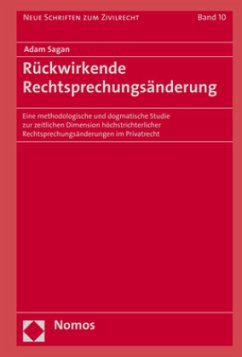 NEUE SCHRIFTEN ZUM ZIVILRECHT

Band 10

Adam Sagan

Rückwirkende Rechtsprechungsänderung

Eine methodologische und dogmatische Studie zur zeitlichen Dimension höchstrichterlicher Rechtsprechungsänderungen im Privatrecht

Nomos